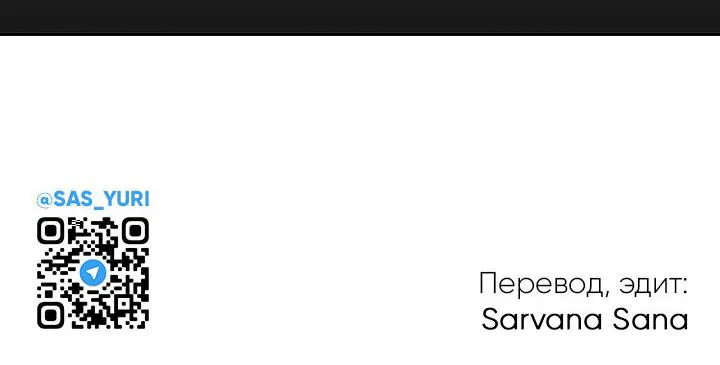 @SAS_YURI

Перевод, эдит:
Sarvana Sana